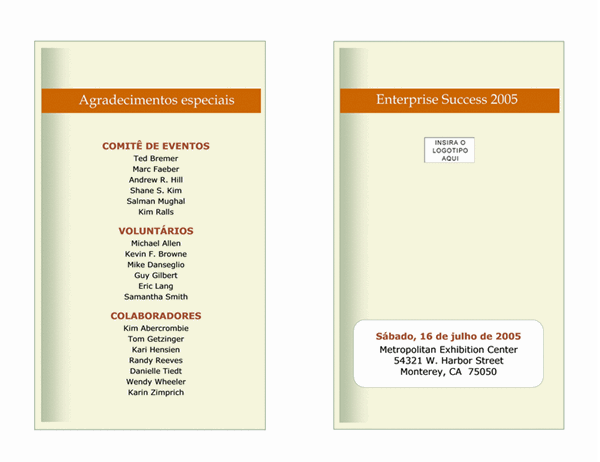 Agradecimentos especiais

COMITÊ DE EVENTOS
Ted Bremer
Marc Faeber
Andrew R. Hill
Shane S. Kim
Salman Mughal
Kim Ralls

VOLUNTÁRIOS
Michael Allen
Kevin F. Browne
Mike Danseglio
Guy Gilbert
Eric Lang
Samantha Smith

COLABORADORES
Kim Abercrombie
Tom Getzinger
Kari Hensien
Randy Reeves
Danielle Tiedt
Wendy Wheeler
Karin Zimprich

Enterprise Success 2005

INSIRA O
LOGOTIPO
AQUI

Sábado, 16 de julho de 2005
Metropolitan Exhibition Center
54321 W. Harbor Street
Monterey, CA 75050